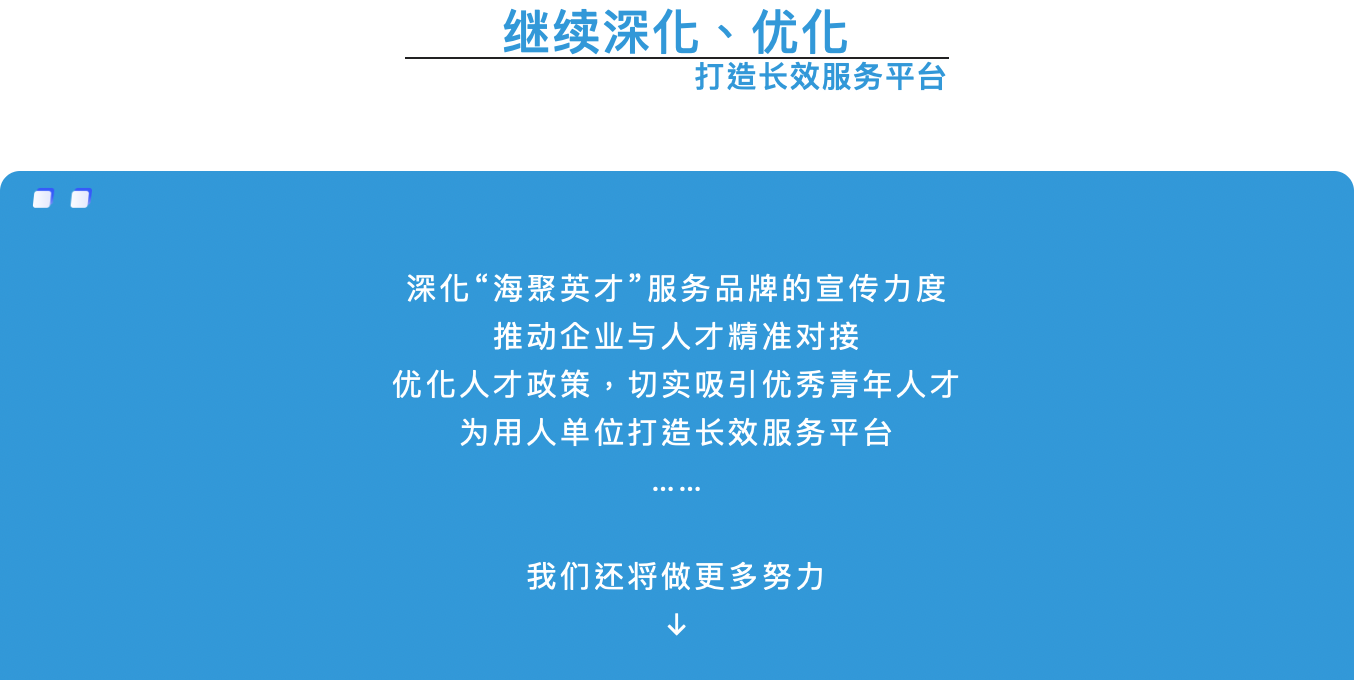 继续深化、优化
打造长效服务平台

深化“海聚英才”服务品牌的宣传力度
推动企业与人才精准对接
优化人才政策，切实吸引优秀青年人才
为用人单位打造长效服务平台
……

我们还将做更多努力
↓